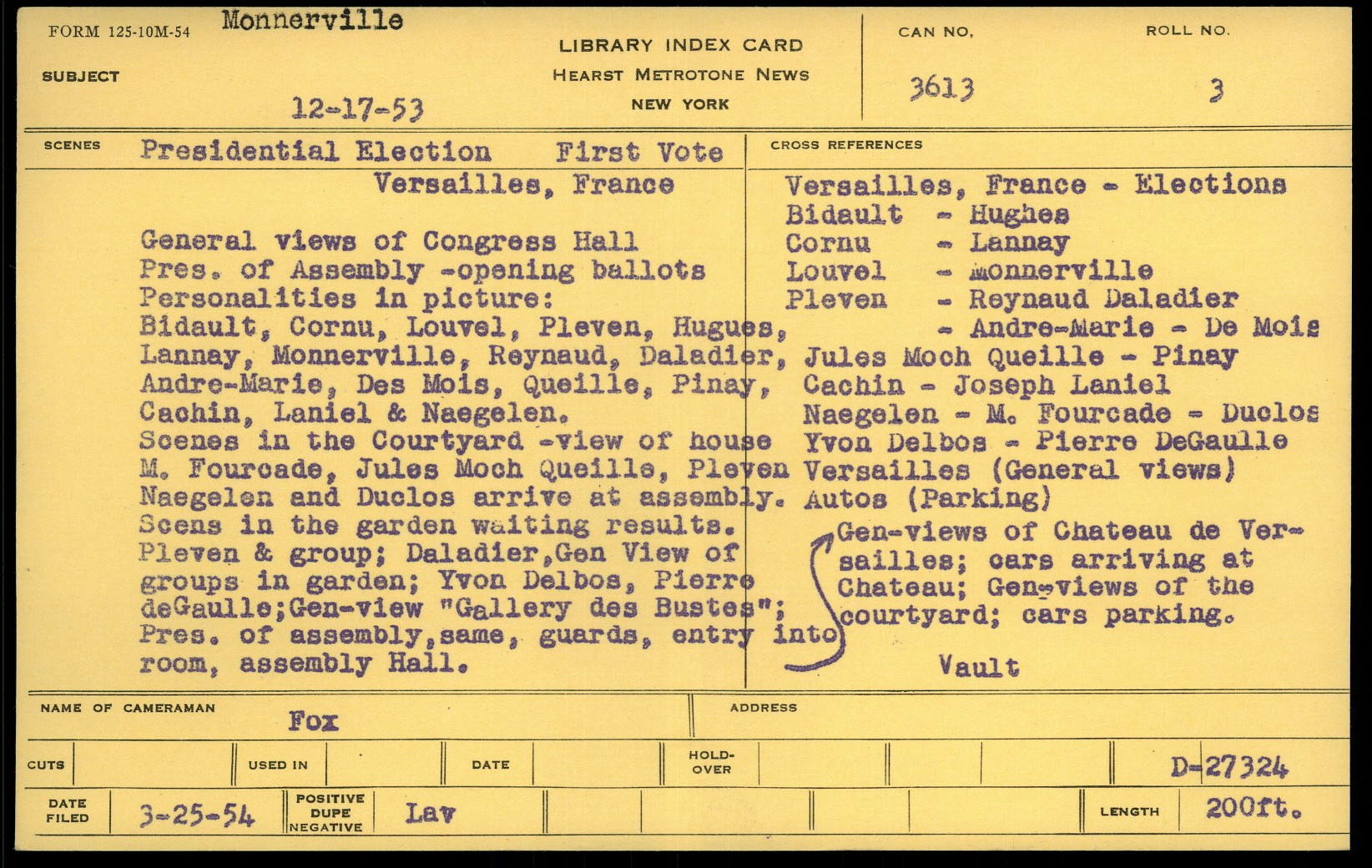 FORM 125-10M-54 Monnerville

SUBJECT

12-17-53

LIBRARY INDEX CARD
HEARST METROTONE NEWS
NEW YORK

CAN NO. 3613

ROLL NO. 3

SCENES Presidential Election First Vote
Versailles, France

General views of Congress Hall
Pres. of Assembly -opening ballots
Personalities in picture:
Bidault, Cornu, Louvel, Pleven, Hugues, Lannay, Monnerville, Reynaud, Daladier, Andre-Marie, Des Mois, Queille, Pinay, Cachin, Laniel & Naegelen.
Scenes in the Courtyard -view of house M. Fourcade, Jules Moch Queille, Pleven Naegelen and Duclos arrive at assembly.
Scens in the garden waiting results.
Pleven & group; Daladier,Gen View of groups in garden; Yvon Delbos, Pierre deGaulle;Gen-view "Gallery des Bustes"; Pres. of assembly,same, guards, entry into room, assembly Hall.

CROSS REFERENCES
Versailles, France - Elections
Bidault - Hughes
Cornu - Lannay
Louvel - Monnerville
Pleven - Reynaud Daladier
- Andre-Marie - De Mois
Jules Moch Queille - Pinay
Cachin - Joseph Laniel
Naegelen - M. Fourcade - Duclos
Yvon Delbos - Pierre DeGaulle
Versailles (General views)
Autos (Parking)
Gen-views of Chateau de Versailles; cars arriving at Chateau; Gen-views of the courtyard; cars parking.

Vault

NAME OF CAMERAMAN Fox

ADDRESS

CUTS

USED IN

DATE

HOLD-OVER

D-27324

DATE FILED 3-25-54

POSITIVE DUPE NEGATIVE Lav

LENGTH 200ft.